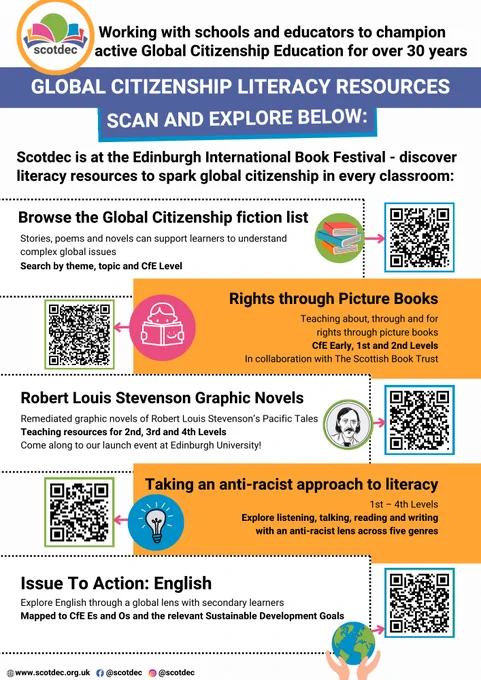 scotdec

Working with schools and educators to champion active Global Citizenship Education for over 30 years

GLOBAL CITIZENSHIP LITERACY RESOURCES

SCAN AND EXPLORE BELOW:

Scotdec is at the Edinburgh International Book Festival - discover literacy resources to spark global citizenship in every classroom:

Browse the Global Citizenship fiction list

Stories, poems and novels can support learners to understand complex global issues

Search by theme, topic and CfE Level

Rights through Picture Books

Teaching about, through and for rights through picture books

CfE Early, 1st and 2nd Levels

In collaboration with The Scottish Book Trust

Robert Louis Stevenson Graphic Novels

Remediated graphic novels of Robert Louis Stevenson's Pacific Tales

Teaching resources for 2nd, 3rd and 4th Levels

Come along to our launch event at Edinburgh University!

Taking an anti-racist approach to literacy

1st – 4th Levels

Explore listening, talking, reading and writing with an anti-racist lens across five genres

Issue To Action: English

Explore English through a global lens with secondary learners

Mapped to CfE Es and Os and the relevant Sustainable Development Goals

www.scotdec.org.uk @scotdec @scotdec